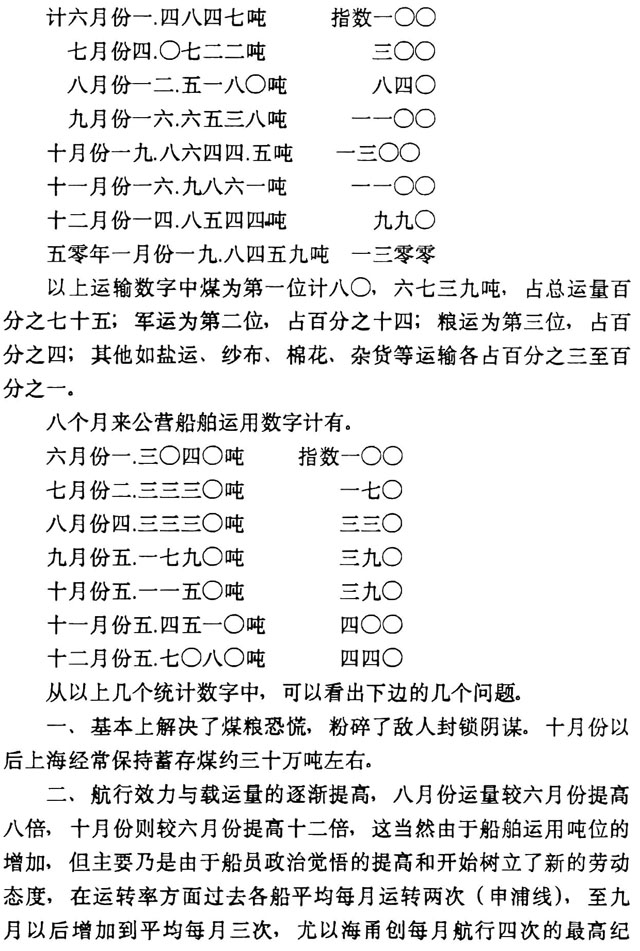 计六月份一.四八四七吨　　指数一〇〇
七月份四.〇七二二吨　　三〇〇
八月份一二.五一八〇吨　　八四〇
九月份一六.六五三八吨　　一一〇〇
十月份一九.八六四四.五吨　　一三〇〇
十一月份一六.九八六一吨　　一一〇〇
十二月份一四.八五四四吨　　九九〇
五零年一月份一九.八四五九吨　　一三零零

以上运输数字中煤为第一位计八〇，六七三九吨，占总运量百分之七十五；军运为第二位，占百分之十四；粮运为第三位，占百分之四；其他如盐运、纱布、棉花、杂货等运输各占百分之三至百分之一。

八个月来公营船舶运用数字计有。

六月份一.三〇四〇吨　　指数一〇〇
七月份二.三三三〇吨　　一七〇
八月份四.三三三〇吨　　三三〇
九月份五.一七九〇吨　　三九〇
十月份五.一一五〇吨　　三九〇
十一月份五.四五一〇吨　　四〇〇
十二月份五.七〇八〇吨　　四四〇

从以上几个统计数字中，可以看出下边的几个问题。

一、基本上解决了煤粮恐慌，粉碎了敌人封锁阴谋。十月份以后上海经常保持蓄存煤约三十万吨左右。

二、航行效力与载运量的逐渐提高，八月份运量较六月份提高八倍，十月份则较六月份提高十二倍，这当然由于船舶运用吨位的增加，但主要乃是由于船员政治觉悟的提高和开始树立了新的劳动态度，在运转率方面过去各船平均每月运转两次（申浦线），至九月以后增加到平均每月三次，尤以海甬创每月航行四次的最高纪